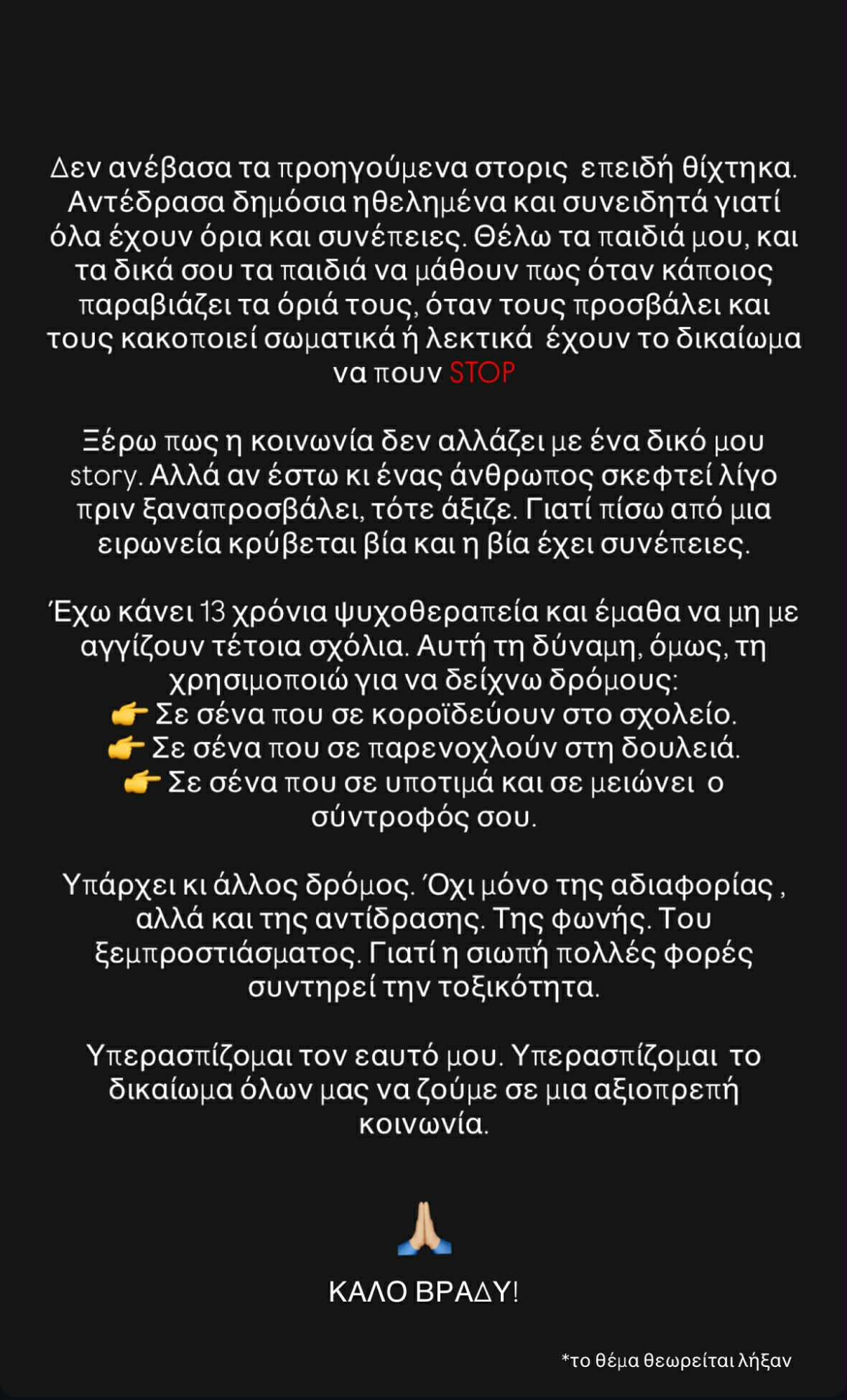 Δεν ανέβασα τα προηγούμενα στορις επειδή θίχτηκα. Αντέδρασα δημόσια ηθελημένα και συνειδητά γιατί όλα έχουν όρια και συνέπειες. Θέλω τα παιδιά μου, και τα δικά σου τα παιδιά να μάθουν πως όταν κάποιος παραβιάζει τα όριά τους, όταν τους προσβάλει και τους κακοποιεί σωματικά ή λεκτικά έχουν το δικαίωμα να πουν STOP

Ξέρω πως η κοινωνία δεν αλλάζει με ένα δικό μου story. Αλλά αν έστω κι ένας άνθρωπος σκεφτεί λίγο πριν ξαναπροσβάλει, τότε άξιζε. Γιατί πίσω από μια ειρωνεία κρύβεται βία και η βία έχει συνέπειες.

Έχω κάνει 13 χρόνια ψυχοθεραπεία και έμαθα να μη με αγγίζουν τέτοια σχόλια. Αυτή τη δύναμη, όμως, τη χρησιμοποιώ για να δείχνω δρόμους:
👉 Σε σένα που σε κοροϊδεύουν στο σχολείο.
👉 Σε σένα που σε παρενοχλούν στη δουλειά.
👉 Σε σένα που σε υποτιμά και σε μειώνει ο σύντροφός σου.

Υπάρχει κι άλλος δρόμος. Όχι μόνο της αδιαφορίας , αλλά και της αντίδρασης. Της φωνής. Του ξεμπροστιάσματος. Γιατί η σιωπή πολλές φορές συντηρεί την τοξικότητα.

Υπερασπίζομαι τον εαυτό μου. Υπερασπίζομαι το δικαίωμα όλων μας να ζούμε σε μια αξιοπρεπή κοινωνία.

🙏

ΚΑΛΟ ΒΡΑΔΥ!

*το θέμα θεωρείται λήξαν